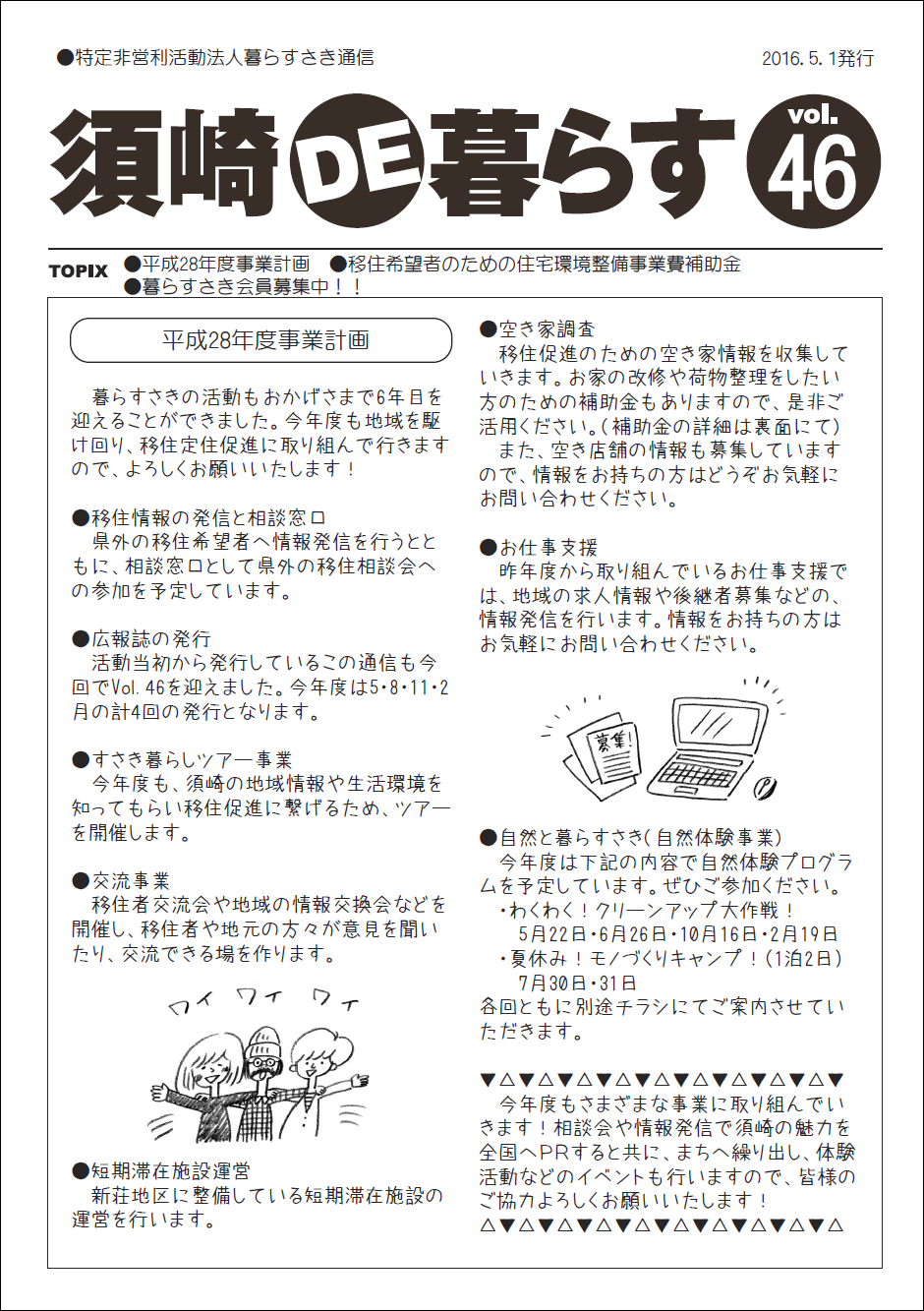 ●特定非営利活動法人暮らすさき通信

2016. 5. 1発行

須崎DE暮らす vol. 46

TOPIX ●平成28年度事業計画 ●移住希望者のための住宅環境整備事業費補助金
●暮らすさき会員募集中！！

平成28年度事業計画

暮らすさきの活動もおかげさまで6年目を迎えることができました。今年度も地域を駆け回り、移住定住促進に取り組んで行きますので、よろしくお願いいたします！

●移住情報の発信と相談窓口
県外の移住希望者へ情報発信を行うとともに、相談窓口として県外の移住相談会への参加を予定しています。

●広報誌の発行
活動当初から発行しているこの通信も今回でVol. 46を迎えました。今年度は5･8･11･2月の計4回の発行となります。

●すさき暮らしツアー事業
今年度も、須崎の地域情報や生活環境を知ってもらい移住促進に繋げるため、ツアーを開催します。

●交流事業
移住者交流会や地域の情報交換会などを開催し、移住者や地元の方々が意見を聞いたり、交流できる場を作ります。

ワイ ワイ ワイ

●短期滞在施設運営
新荘地区に整備している短期滞在施設の運営を行います。

●空き家調査
移住促進のための空き家情報を収集していきます。お家の改修や荷物整理をしたい方のための補助金もありますので、是非ご活用ください。（補助金の詳細は裏面にて）
また、空き店舗の情報も募集していますので、情報をお持ちの方はどうぞお気軽にお問い合わせください。

●お仕事支援
昨年度から取り組んでいるお仕事支援では、地域の求人情報や後継者募集などの、情報発信を行います。情報をお持ちの方はお気軽にお問い合わせください。

募集！

●自然と暮らすさき（自然体験事業）
今年度は下記の内容で自然体験プログラムを予定しています。ぜひご参加ください。
・わくわく！クリーンアップ大作戦！
5月22日･6月26日･10月16日･2月19日
・夏休み！モノづくりキャンプ！（1泊2日）
7月30日･31日
各回ともに別途チラシにてご案内させていただきます。

▼△▼△▼△▼△▼△▼△▼△▼△▼△▼
今年度もさまざまな事業に取り組んでいきます！相談会や情報発信で須崎の魅力を全国へPRすると共に、まちへ繰り出し、体験活動などのイベントも行いますので、皆様のご協力よろしくお願いいたします！
△▼△▼△▼△▼△▼△▼△▼△▼△▼△